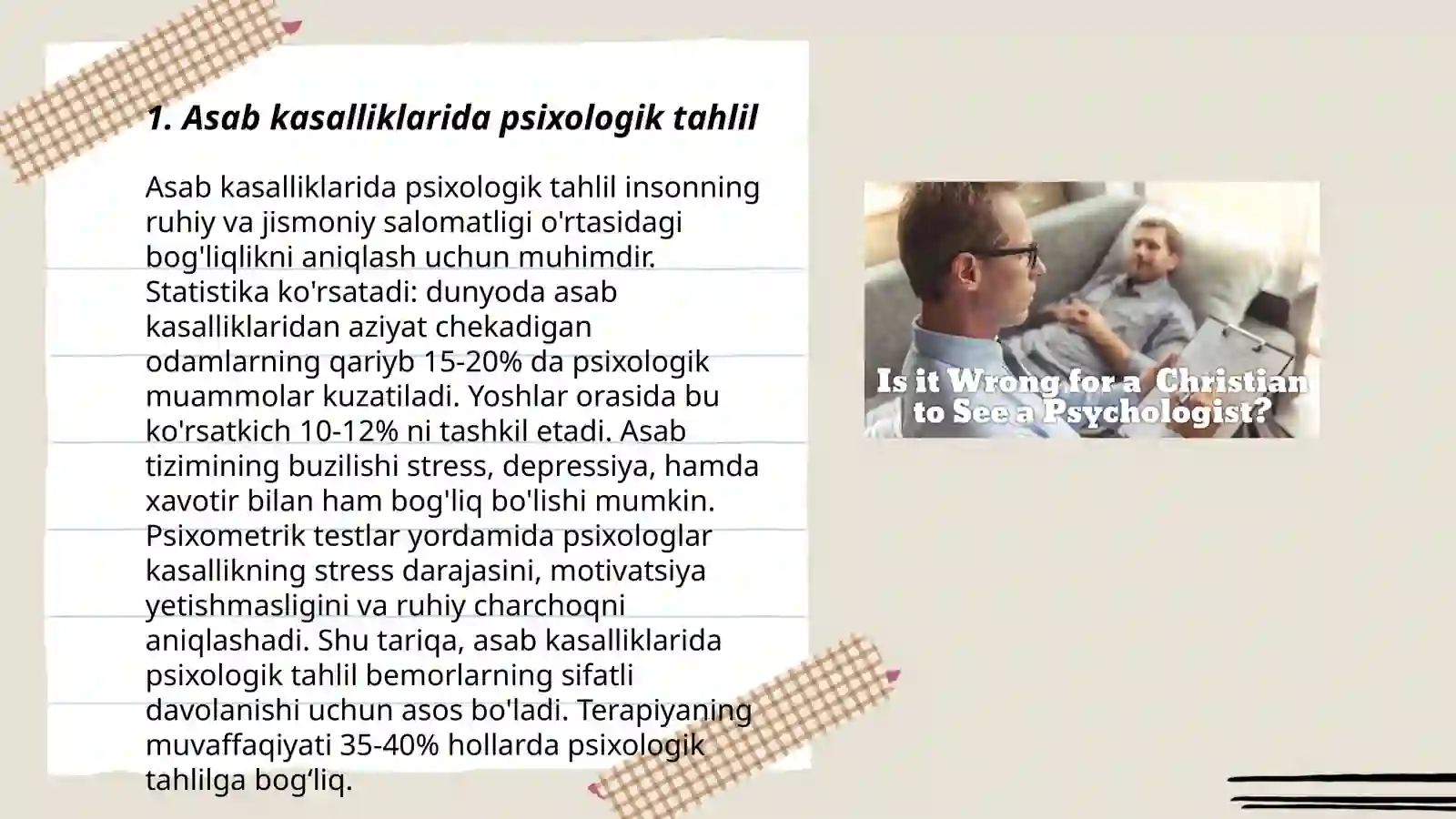 1. Asab kasalliklarida psixologik tahlil

Asab kasalliklarida psixologik tahlil insonning ruhiy va jismoniy salomatligi o'rtasidagi bog'liqlikni aniqlash uchun muhimdir. Statistika ko'rsatadi: dunyoda asab kasalliklaridan aziyat chekadigan odamlarning qariyb 15-20% da psixologik muammolar kuzatiladi. Yoshlar orasida bu ko'rsatkich 10-12% ni tashkil etadi. Asab tizimining buzilishi stress, depressiya, hamda xavotir bilan ham bog'liq bo'lishi mumkin. Psixometrik testlar yordamida psixologlar kasallikning stress darajasini, motivatsiya yetishmasligini va ruhiy charchoqni aniqlashadi. Shu tariqa, asab kasalliklarida psixologik tahlil bemorlarning sifatli davolanishi uchun asos bo'ladi. Terapiyaning muvaffaqiyati 35-40% hollarda psixologik tahlilga bog‘liq.

Is it Wrong for a Christian to See a Psychologist?